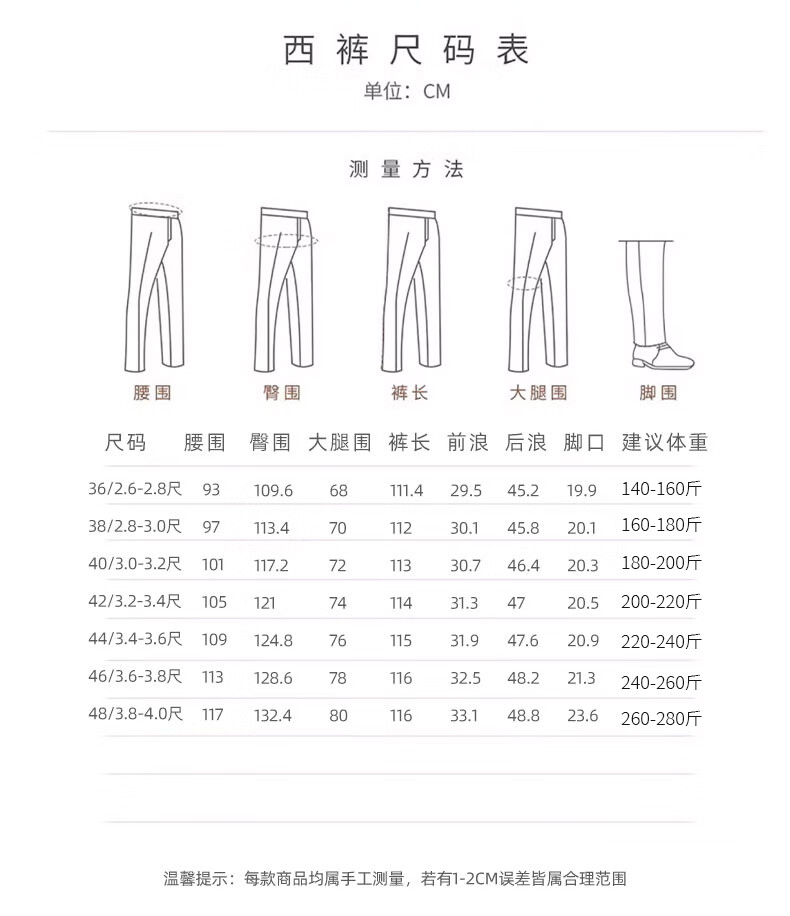 西裤尺码表

单位：CM

测量方法

腰围 臀围 裤长 大腿围 脚围

| 尺码 | 腰围 | 臀围 | 大腿围 | 裤长 | 前浪 | 后浪 | 脚口 | 建议体重 |
|---|---|---|---|---|---|---|---|---|
| 36/2.6-2.8尺 | 93 | 109.6 | 68 | 111.4 | 29.5 | 45.2 | 19.9 | 140-160斤 |
| 38/2.8-3.0尺 | 97 | 113.4 | 70 | 112 | 30.1 | 45.8 | 20.1 | 160-180斤 |
| 40/3.0-3.2尺 | 101 | 117.2 | 72 | 113 | 30.7 | 46.4 | 20.3 | 180-200斤 |
| 42/3.2-3.4尺 | 105 | 121 | 74 | 114 | 31.3 | 47 | 20.5 | 200-220斤 |
| 44/3.4-3.6尺 | 109 | 124.8 | 76 | 115 | 31.9 | 47.6 | 20.9 | 220-240斤 |
| 46/3.6-3.8尺 | 113 | 128.6 | 78 | 116 | 32.5 | 48.2 | 21.3 | 240-260斤 |
| 48/3.8-4.0尺 | 117 | 132.4 | 80 | 116 | 33.1 | 48.8 | 23.6 | 260-280斤 |

温馨提示：每款商品均属手工测量，若有1-2CM误差皆属合理范围